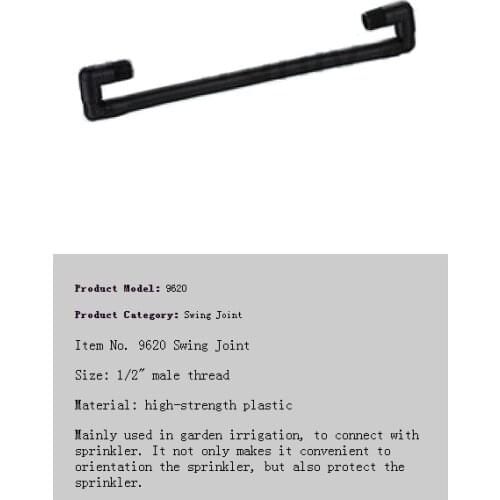 Product Model: 9620

Product Category: Swing Joint

Item No. 9620 Swing Joint

Size: 1/2" male thread

Material: high-strength plastic

Mainly used in garden irrigation, to connect with sprinkler. It not only makes it convenient to orientation the sprinkler, but also protect the sprinkler.